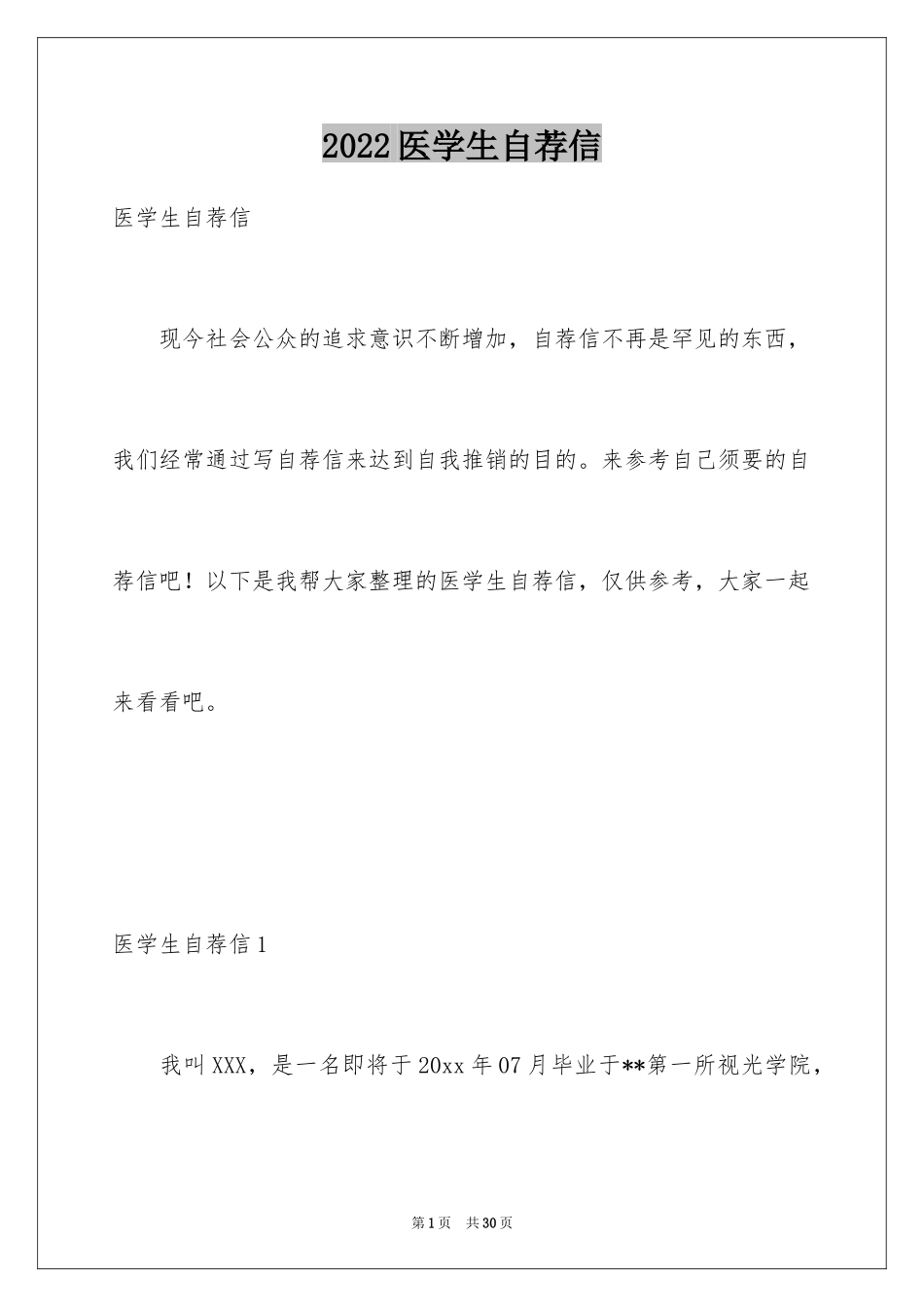 2022医学生自荐信

医学生自荐信

现今社会公众的追求意识不断增加，自荐信不再是罕见的东西，我们经常通过写自荐信来达到自我推销的目的。来参考自己须要的自荐信吧！以下是我帮大家整理的医学生自荐信，仅供参考，大家一起来看看吧。

医学生自荐信1

我叫XXX，是一名即将于20xx年07月毕业于**第一所视光学院，

第1页 共30页